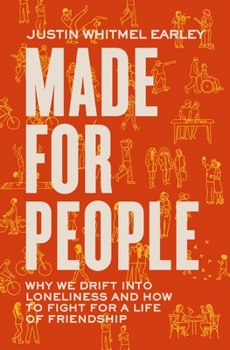 JUSTIN WHITMEL EARLEY

MADE FOR PEOPLE

WHY WE DRIFT INTO LONELINESS AND HOW TO FIGHT FOR A LIFE OF FRIENDSHIP